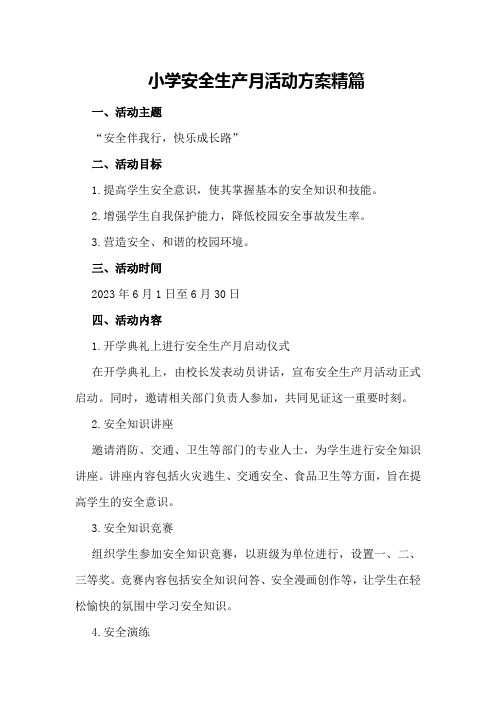 小学安全生产月活动方案精篇

一、活动主题

“安全伴我行，快乐成长路”

二、活动目标

1.提高学生安全意识，使其掌握基本的安全知识和技能。

2.增强学生自我保护能力，降低校园安全事故发生率。

3.营造安全、和谐的校园环境。

三、活动时间

2023年6月1日至6月30日

四、活动内容

1.开学典礼上进行安全生产月启动仪式

在开学典礼上，由校长发表动员讲话，宣布安全生产月活动正式启动。同时，邀请相关部门负责人参加，共同见证这一重要时刻。

2.安全知识讲座

邀请消防、交通、卫生等部门的专业人士，为学生进行安全知识讲座。讲座内容包括火灾逃生、交通安全、食品卫生等方面，旨在提高学生的安全意识。

3.安全知识竞赛

组织学生参加安全知识竞赛，以班级为单位进行，设置一、二、三等奖。竞赛内容包括安全知识问答、安全漫画创作等，让学生在轻松愉快的氛围中学习安全知识。

4.安全演练